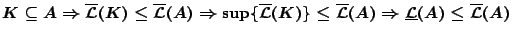 $K \subseteq A \Rightarrow \overline{\mathcal{L}}(K) \leq \overline{\mathcal{L}}(A) \Rightarrow \sup\{\overline{\mathcal{L}}(K)\} \leq \overline{\mathcal{L}}(A) \Rightarrow \underline{\mathcal{L}}(A) \leq \overline{\mathcal{L}}(A)$